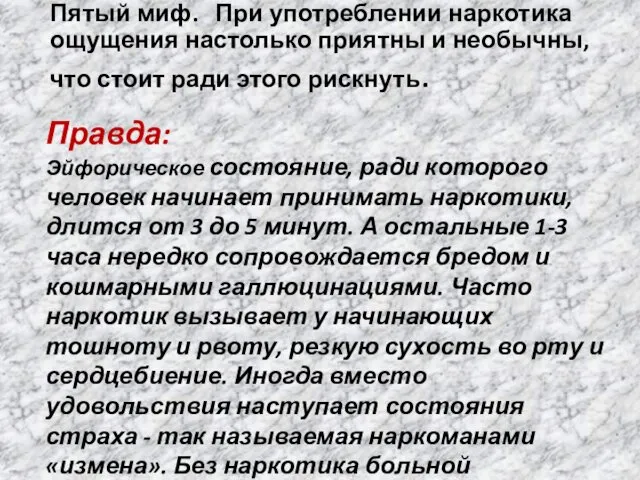 Пятый миф. При употреблении наркотика ощущения настолько приятны и необычны, что стоит ради этого рискнуть.

Правда:

Эйфорическое состояние, ради которого человек начинает принимать наркотики, длится от 3 до 5 минут. А остальные 1-3 часа нередко сопровождается бредом и кошмарными галлюцинациями. Часто наркотик вызывает у начинающих тошноту и рвоту, резкую сухость во рту и сердцебиение. Иногда вместо удовольствия наступает состояния страха - так называемая наркоманами «измена». Без наркотика больной